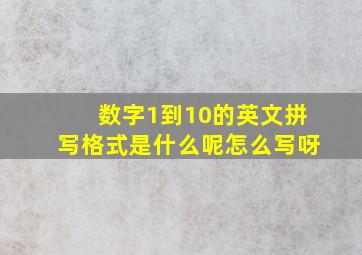 数字1到10的英文拼写格式是什么呢怎么写呀